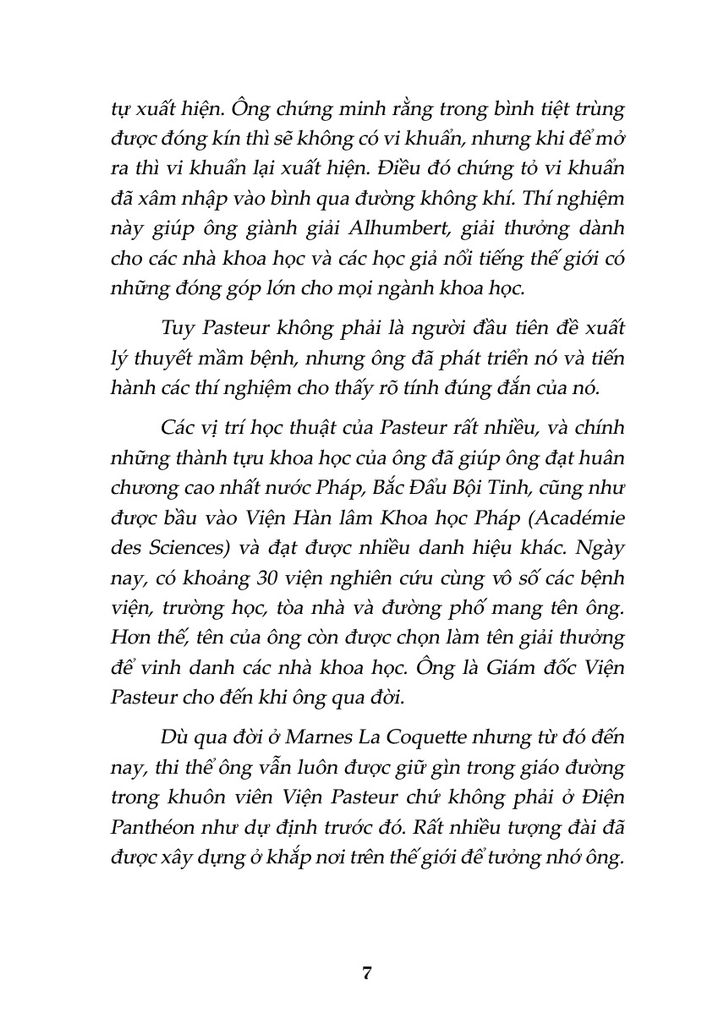 tự xuất hiện. Ông chứng minh rằng trong bình tiệt trùng được đóng kín thì sẽ không có vi khuẩn, nhưng khi để mở ra thì vi khuẩn lại xuất hiện. Điều đó chứng tỏ vi khuẩn đã xâm nhập vào bình qua đường không khí. Thí nghiệm này giúp ông giành giải Alhumbert, giải thưởng dành cho các nhà khoa học và các học giả nổi tiếng thế giới có những đóng góp lớn cho mọi ngành khoa học.

Tuy Pasteur không phải là người đầu tiên đề xuất lý thuyết mầm bệnh, nhưng ông đã phát triển nó và tiến hành các thí nghiệm cho thấy rõ tính đúng đắn của nó.

Các vị trí học thuật của Pasteur rất nhiều, và chính những thành tựu khoa học của ông đã giúp ông đạt huân chương cao nhất nước Pháp, Bắc Đẩu Bội Tinh, cũng như được bầu vào Viện Hàn lâm Khoa học Pháp (Académie des Sciences) và đạt được nhiều danh hiệu khác. Ngày nay, có khoảng 30 viện nghiên cứu cùng vô số các bệnh viện, trường học, tòa nhà và đường phố mang tên ông. Hơn thế, tên của ông còn được chọn làm tên giải thưởng để vinh danh các nhà khoa học. Ông là Giám đốc Viện Pasteur cho đến khi ông qua đời.

Dù qua đời ở Marnes La Coquette nhưng từ đó đến nay, thi thể ông vẫn luôn được giữ gìn trong giáo đường trong khuôn viên Viện Pasteur chứ không phải ở Điện Panthéon như dự định trước đó. Rất nhiều tượng đài đã được xây dựng ở khắp nơi trên thế giới để tưởng nhớ ông.

7